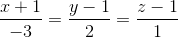 $\frac{x+1}{-3} = \frac{y-1}{2} = \frac{z-1}{1}$